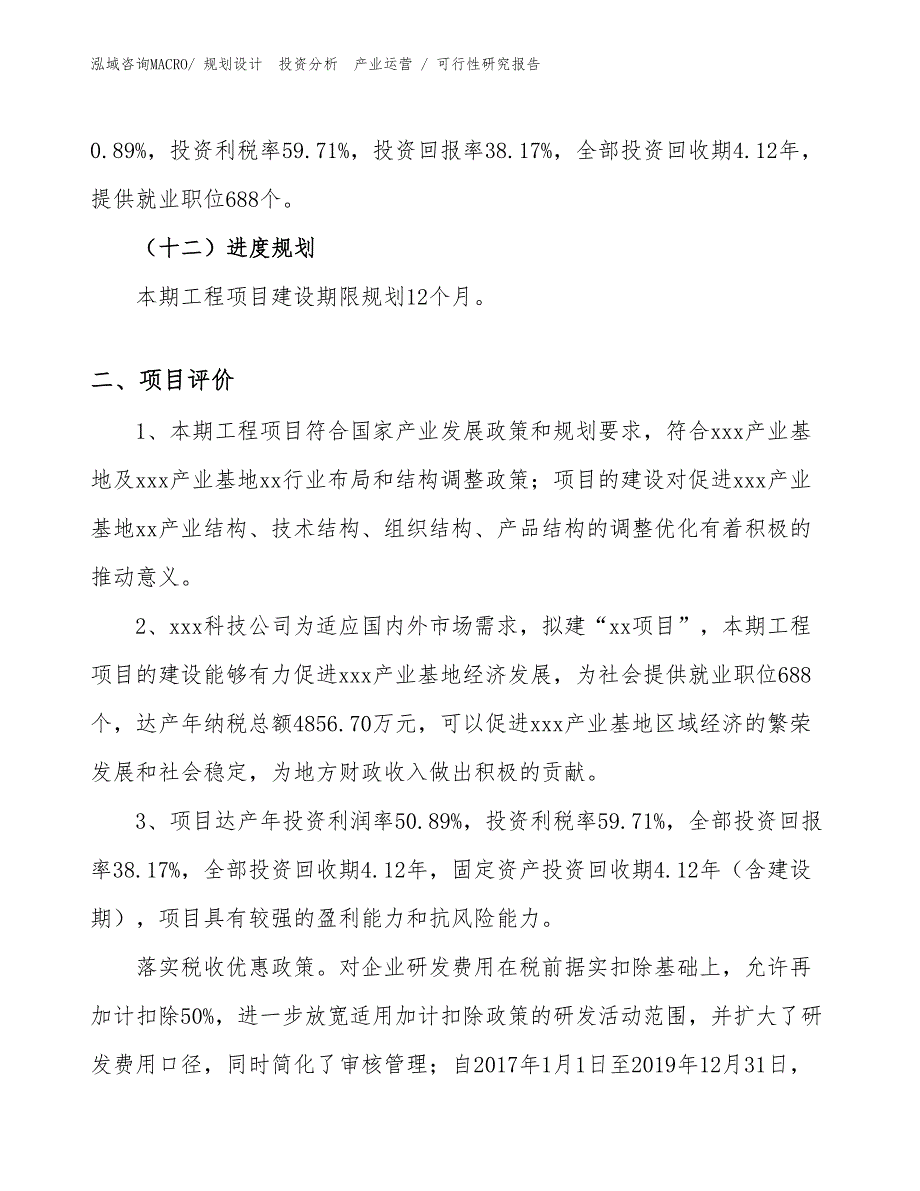 泓域咨询MACRO/ 规划设计 投资分析 产业运营 / 可行性研究报告

0.89%，投资利税率59.71%，投资回报率38.17%，全部投资回收期4.12年，提供就业职位688个。

（十二）进度规划

本期工程项目建设期限规划12个月。

二、项目评价

1、本期工程项目符合国家产业发展政策和规划要求，符合xxx产业基地及xxx产业基地xx行业布局和结构调整政策；项目的建设对促进xxx产业基地xx产业结构、技术结构、组织结构、产品结构的调整优化有着积极的推动意义。

2、xxx科技公司为适应国内外市场需求，拟建“xx项目”，本期工程项目的建设能够有力促进xxx产业基地经济发展，为社会提供就业职位688个，达产年纳税总额4856.70万元，可以促进xxx产业基地区域经济的繁荣发展和社会稳定，为地方财政收入做出积极的贡献。

3、项目达产年投资利润率50.89%，投资利税率59.71%，全部投资回报率38.17%，全部投资回收期4.12年，固定资产投资回收期4.12年（含建设期），项目具有较强的盈利能力和抗风险能力。

落实税收优惠政策。对企业研发费用在税前据实扣除基础上，允许再加计扣除50%，进一步放宽适用加计扣除政策的研发活动范围，并扩大了研发费用口径，同时简化了审核管理；自2017年1月1日至2019年12月31日，